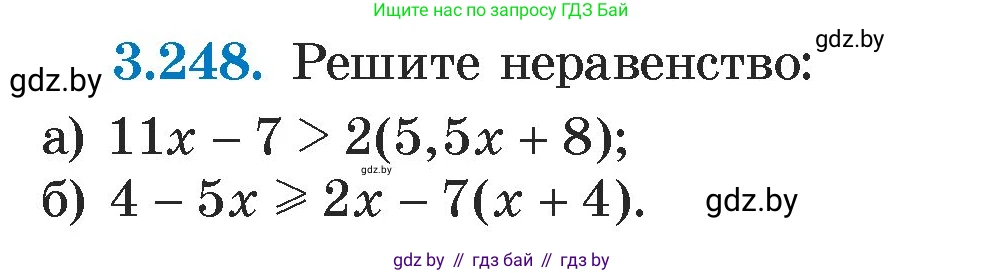 Ищите нас по запросу ГДЗ Бай

gdz.by

gdz.by **3.248.** Решите неравенство:

а) $11x - 7 > 2(5,5x + 8)$;

gdz.by

б) $4 - 5x \geqslant 2x - 7(x + 4)$. gdz.by

gdz by // гдз бай // гдз by